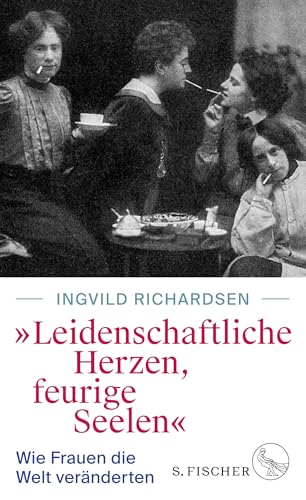 INGVILD RICHARDSEN

»Leidenschaftliche Herzen, feurige Seelen«

Wie Frauen die Welt veränderten

S. FISCHER